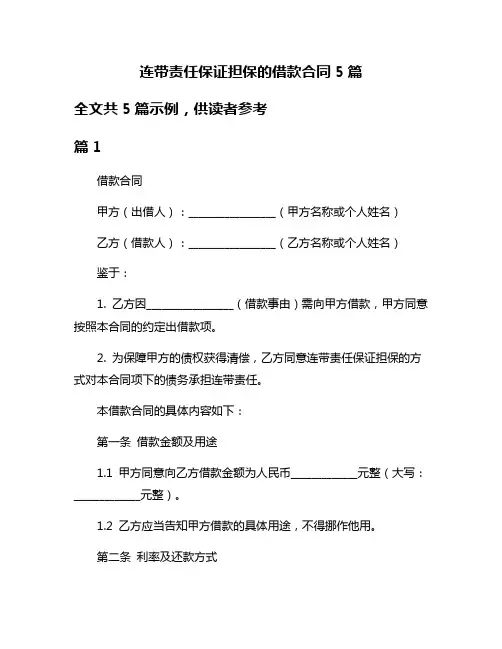 连带责任保证担保的借款合同 5 篇

全文共 5 篇示例，供读者参考

篇 1

借款合同

甲方（出借人）：________________（甲方名称或个人姓名）

乙方（借款人）：________________（乙方名称或个人姓名）

鉴于：

1. 乙方因________________（借款事由）需向甲方借款，甲方同意按照本合同的约定出借款项。

2. 为保障甲方的债权获得清偿，乙方同意连带责任保证担保的方式对本合同项下的债务承担连带责任。

本借款合同的具体内容如下：

第一条 借款金额及用途

1.1 甲方同意向乙方借款金额为人民币____________元整（大写：____________元整）。

1.2 乙方应当告知甲方借款的具体用途，不得挪作他用。

第二条 利率及还款方式